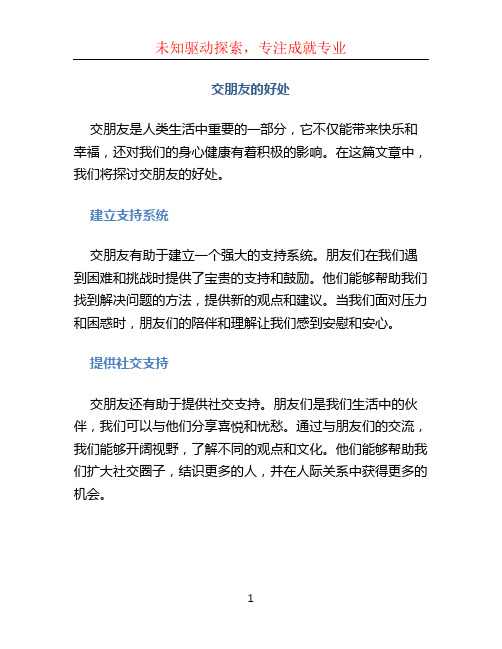 未知驱动探索，专注成就专业

交朋友的好处

交朋友是人类生活中重要的一部分，它不仅能带来快乐和幸福，还对我们的身心健康有着积极的影响。在这篇文章中，我们将探讨交朋友的好处。

建立支持系统

交朋友有助于建立一个强大的支持系统。朋友们在我们遇到困难和挑战时提供了宝贵的支持和鼓励。他们能够帮助我们找到解决问题的方法，提供新的观点和建议。当我们面对压力和困惑时，朋友们的陪伴和理解让我们感到安慰和安心。

提供社交支持

交朋友还有助于提供社交支持。朋友们是我们生活中的伙伴，我们可以与他们分享喜悦和忧愁。通过与朋友们的交流，我们能够开阔视野，了解不同的观点和文化。他们能够帮助我们扩大社交圈子，结识更多的人，并在人际关系中获得更多的机会。

1